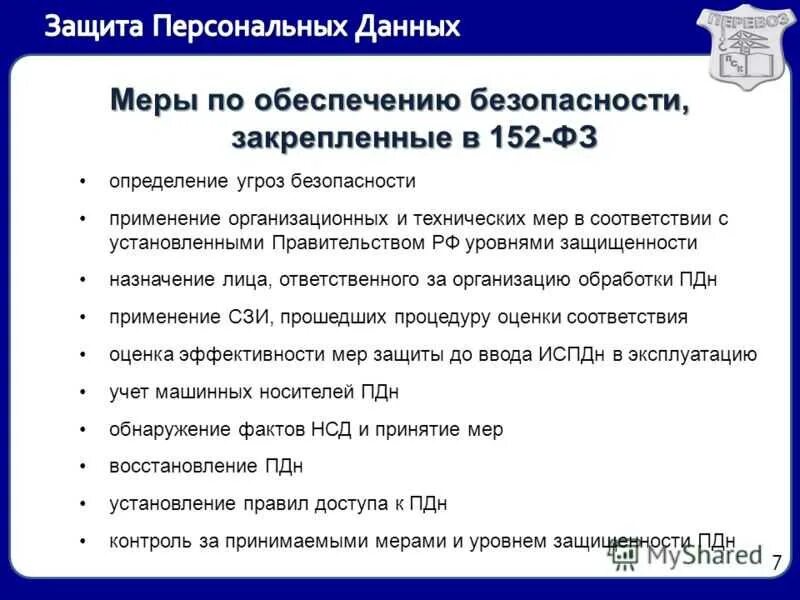 Защита Персональных Данных

ПЕРЕВОЗ
ПСК

Меры по обеспечению безопасности, закрепленные в 152-ФЗ

• определение угроз безопасности
• применение организационных и технических мер в соответствии с установленными Правительством РФ уровнями защищенности
• назначение лица, ответственного за организацию обработки ПДн
• применение СЗИ, прошедших процедуру оценки соответствия
• оценка эффективности мер защиты до ввода ИСПДн в эксплуатацию
• учет машинных носителей ПДн
• обнаружение фактов НСД и принятие мер
• восстановление ПДн
• установление правил доступа к ПДн
• контроль за принимаемыми мерами и уровнем защищенности ПДн

MyShared

7